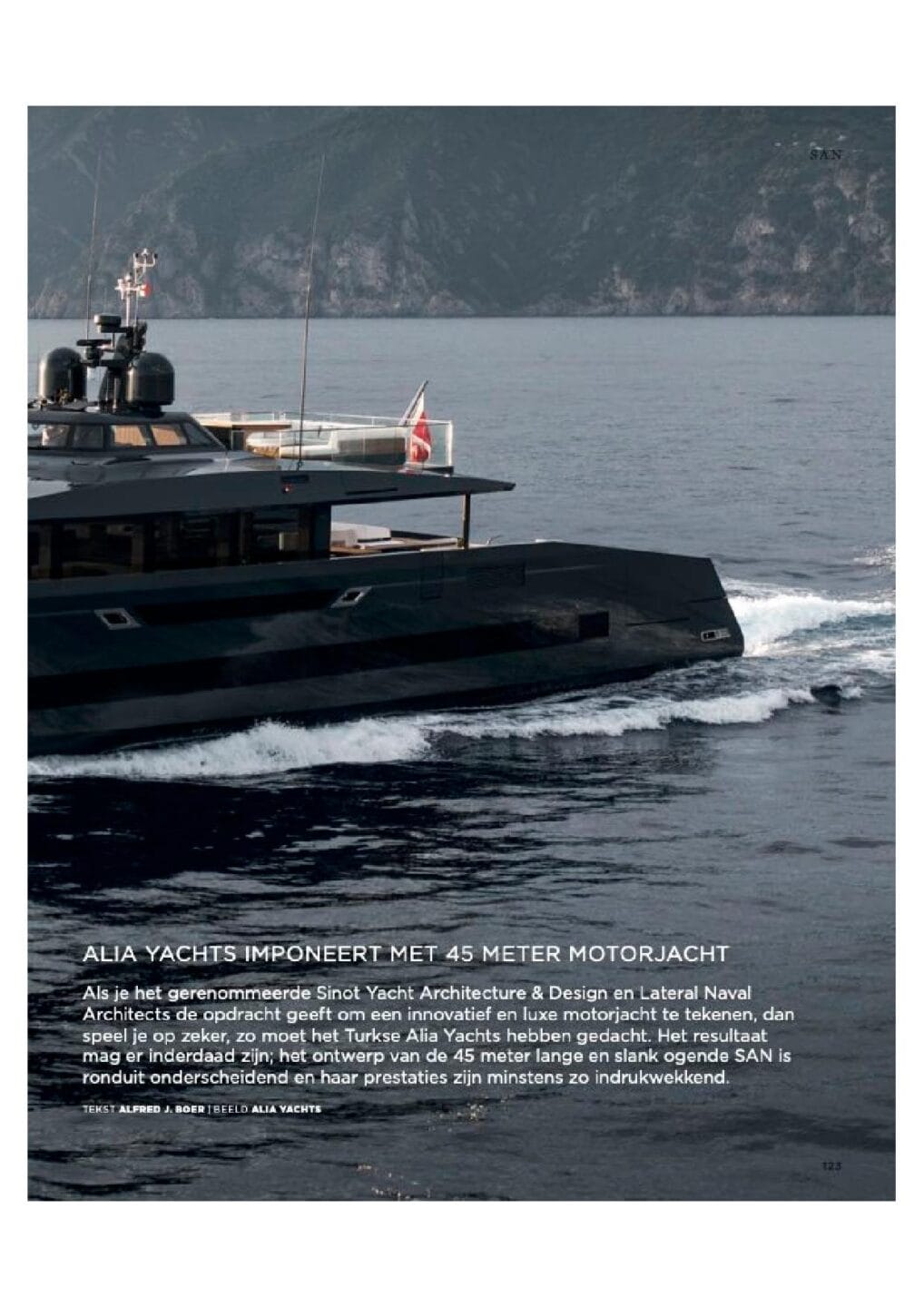 SAN

ALIA YACHTS IMPONEERT MET 45 METER MOTORJACHT

Als je het gerenommeerde Sinot Yacht Architecture & Design en Lateral Naval Architects de opdracht geeft om een innovatief en luxe motorjacht te tekenen, dan speel je op zeker, zo moet het Turkse Alia Yachts hebben gedacht. Het resultaat mag er inderdaad zijn; het ontwerp van de 45 meter lange en slank ogende SAN is ronduit onderscheidend en haar prestaties zijn minstens zo indrukwekkend.

TEKST ALFRED J. BOER | BEELD ALIA YACHTS

123